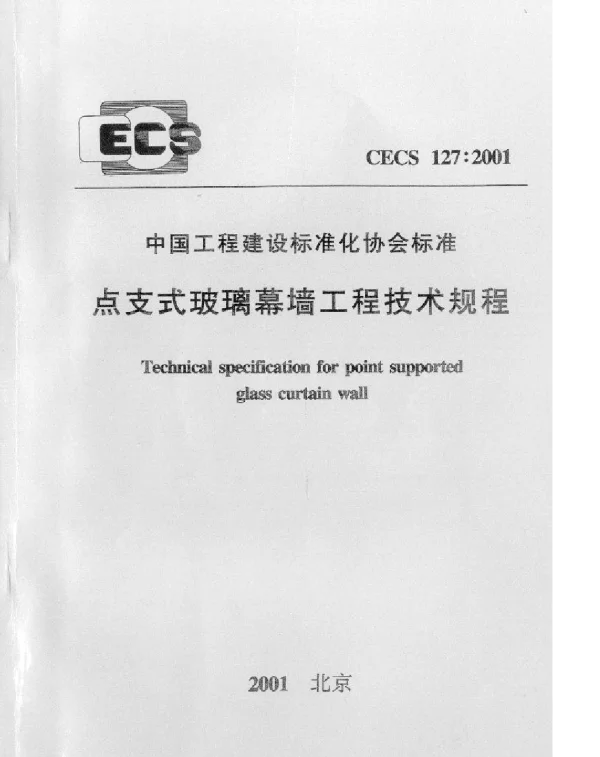 ECS

CECS 127:2001

中国工程建设标准化协会标准

点支式玻璃幕墙工程技术规程

Technical specification for point supported glass curtain wall

2001 北京